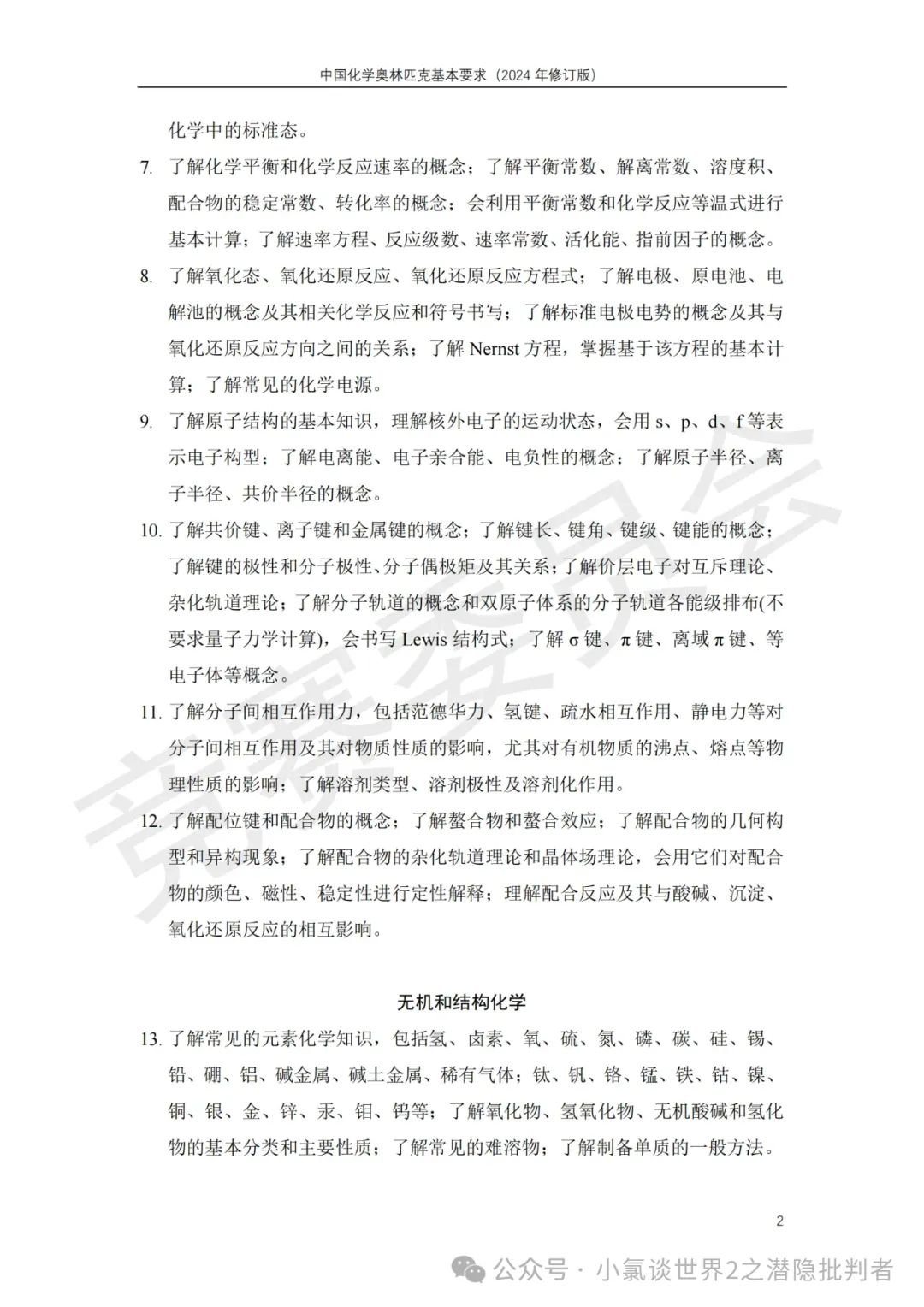 中国化学奥林匹克基本要求（2024 年修订版）

化学中的标准态。

7. 了解化学平衡和化学反应速率的概念；了解平衡常数、解离常数、溶度积、配合物的稳定常数、转化率的概念；会利用平衡常数和化学反应等温式进行基本计算；了解速率方程、反应级数、速率常数、活化能、指前因子的概念。

8. 了解氧化态、氧化还原反应、氧化还原反应方程式；了解电极、原电池、电解池的概念及其相关化学反应和符号书写；了解标准电极电势的概念及其与氧化还原反应方向之间的关系；了解 Nernst 方程，掌握基于该方程的基本计算；了解常见的化学电源。

9. 了解原子结构的基本知识，理解核外电子的运动状态，会用 s、p、d、f 等表示电子构型；了解电离能、电子亲合能、电负性的概念；了解原子半径、离子半径、共价半径的概念。

10. 了解共价键、离子键和金属键的概念；了解键长、键角、键级、键能的概念；了解键的极性和分子极性、分子偶极矩及其关系；了解价层电子对互斥理论、杂化轨道理论；了解分子轨道的概念和双原子体系的分子轨道各能级排布(不要求量子力学计算)，会书写 Lewis 结构式；了解 σ 键、π 键、离域 π 键、等电子体等概念。

11. 了解分子间相互作用力，包括范德华力、氢键、疏水相互作用、静电力等对分子间相互作用及其对物质性质的影响，尤其对有机物质的沸点、熔点等物理性质的影响；了解溶剂类型、溶剂极性及溶剂化作用。

12. 了解配位键和配合物的概念；了解螯合物和螯合效应；了解配合物的几何构型和异构现象；了解配合物的杂化轨道理论和晶体场理论，会用它们对配合物的颜色、磁性、稳定性进行定性解释；理解配合反应及其与酸碱、沉淀、氧化还原反应的相互影响。

无机和结构化学

13. 了解常见的元素化学知识，包括氢、卤素、氧、硫、氮、磷、碳、硅、锡、铅、硼、铝、碱金属、碱土金属、稀有气体；钛、钒、铬、锰、铁、钴、镍、铜、银、金、锌、汞、钼、钨等；了解氧化物、氢氧化物、无机酸碱和氢化物的基本分类和主要性质；了解常见的难溶物；了解制备单质的一般方法。

2

竞赛委员会

公众号 · 小氯谈世界2之潜隐批判者